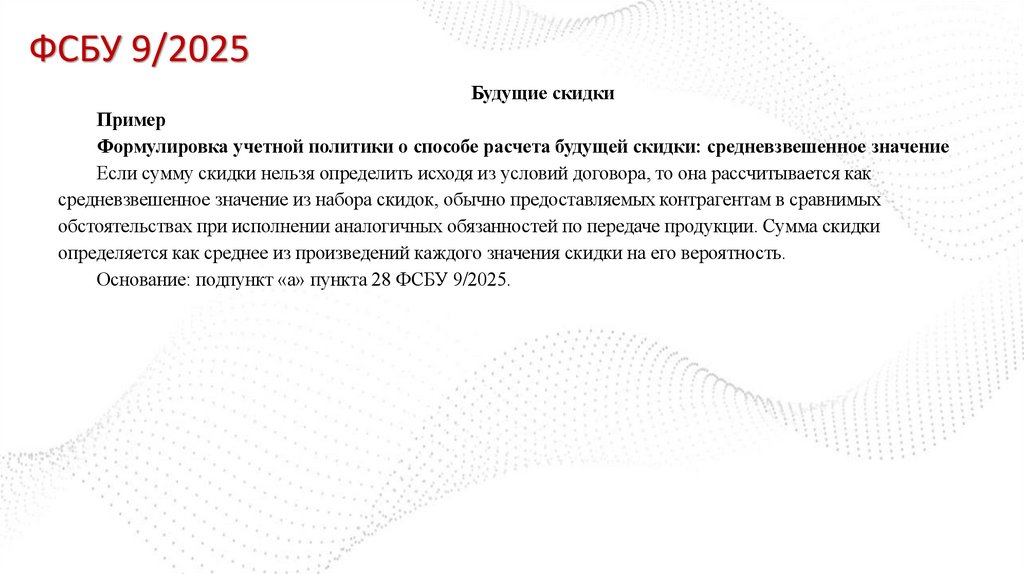 ФСБУ 9/2025

Будущие скидки

Пример

Формулировка учетной политики о способе расчета будущей скидки: средневзвешенное значение

Если сумму скидки нельзя определить исходя из условий договора, то она рассчитывается как средневзвешенное значение из набора скидок, обычно предоставляемых контрагентам в сравнимых обстоятельствах при исполнении аналогичных обязанностей по передаче продукции. Сумма скидки определяется как среднее из произведений каждого значения скидки на его вероятность.

Основание: подпункт «а» пункта 28 ФСБУ 9/2025.